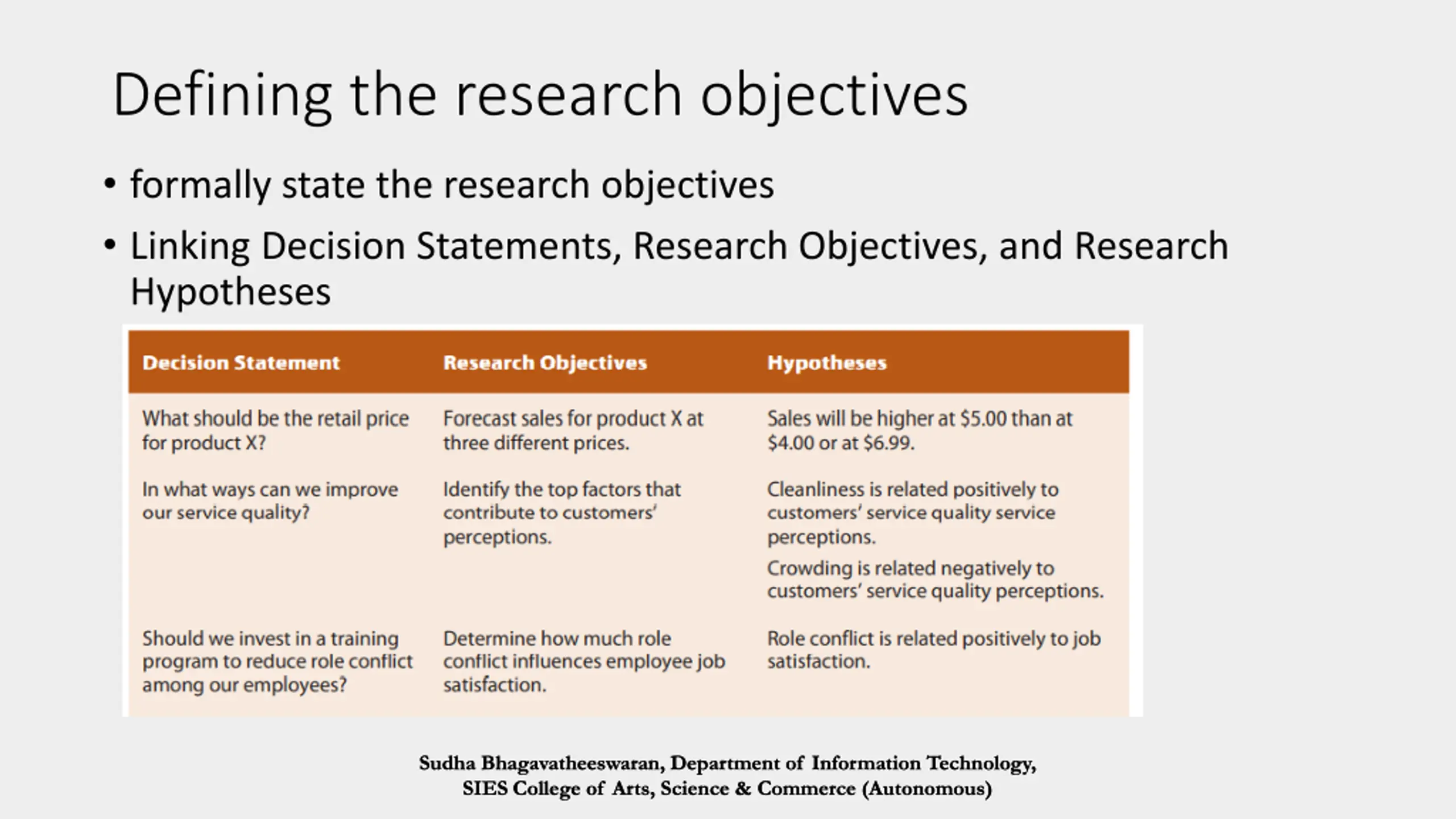 Defining the research objectives

• formally state the research objectives

• Linking Decision Statements, Research Objectives, and Research Hypotheses

| Decision Statement | Research Objectives | Hypotheses |
|---|---|---|
| What should be the retail price for product X? | Forecast sales for product X at three different prices. | Sales will be higher at \$5.00 than at \$4.00 or at \$6.99. |
| In what ways can we improve our service quality? | Identify the top factors that contribute to customers' perceptions. | Cleanliness is related positively to customers' service quality service perceptions. Crowding is related negatively to customers' service quality perceptions. |
| Should we invest in a training program to reduce role conflict among our employees? | Determine how much role conflict influences employee job satisfaction. | Role conflict is related positively to job satisfaction. |

Sudha Bhagavatheeswaran, Department of Information Technology, SIES College of Arts, Science & Commerce (Autonomous)